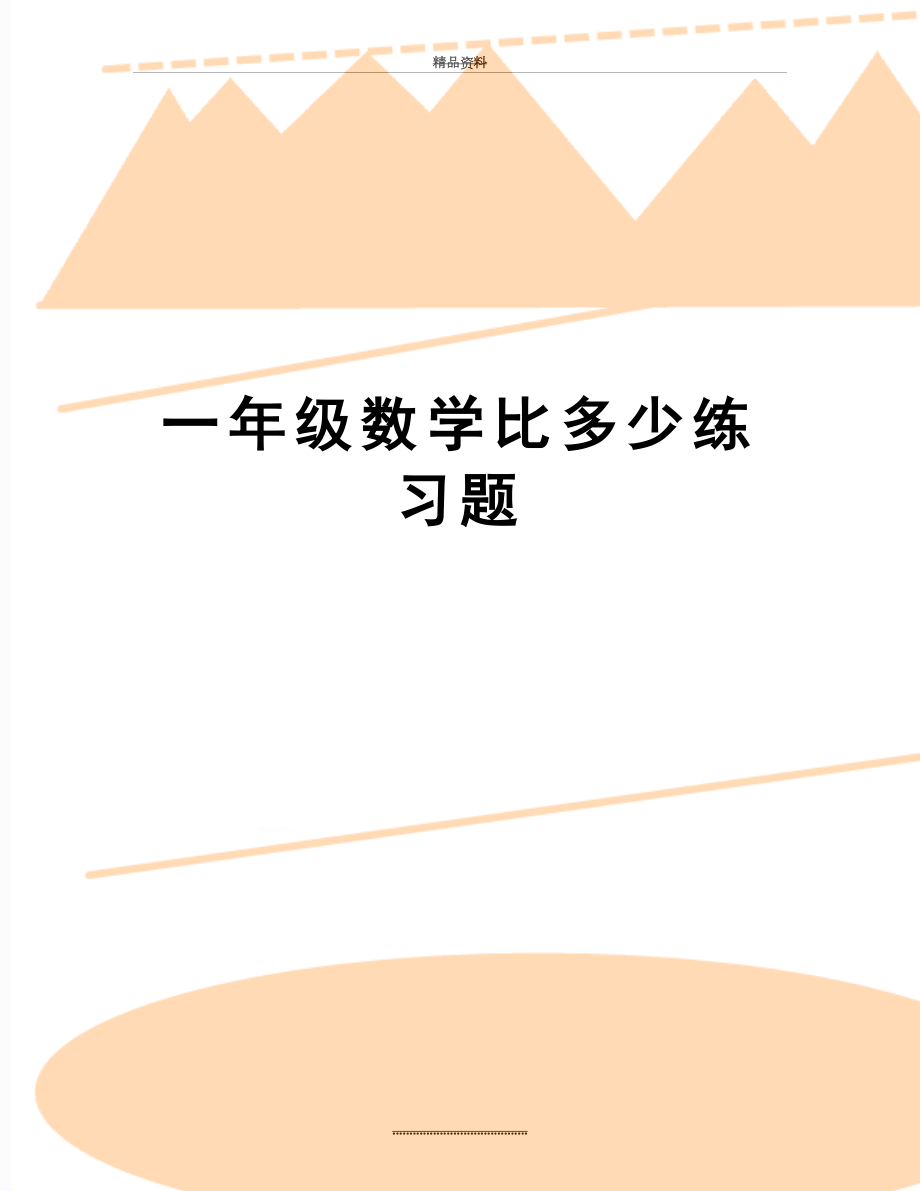 精品资料

一年级数学比多少练习题